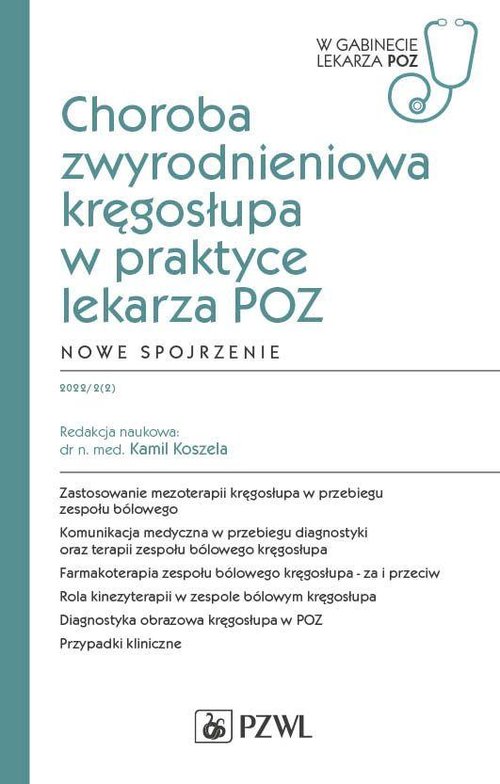 W GABINECIE LEKARZA POZ

Choroba zwyrodnieniowa kręgosłupa w praktyce lekarza POZ

NOWE SPOJRZENIE

2022/2(2)

Redakcja naukowa:
dr n. med. Kamil Koszela

Zastosowanie mezoterapii kręgosłupa w przebiegu zespołu bólowego

Komunikacja medyczna w przebiegu diagnostyki oraz terapii zespołu bólowego kręgosłupa

Farmakoterapia zespołu bólowego kręgosłupa - za i przeciw

Rola kinezyterapii w zespole bólowym kręgosłupa

Diagnostyka obrazowa kręgosłupa w POZ

Przypadki kliniczne

PZWL